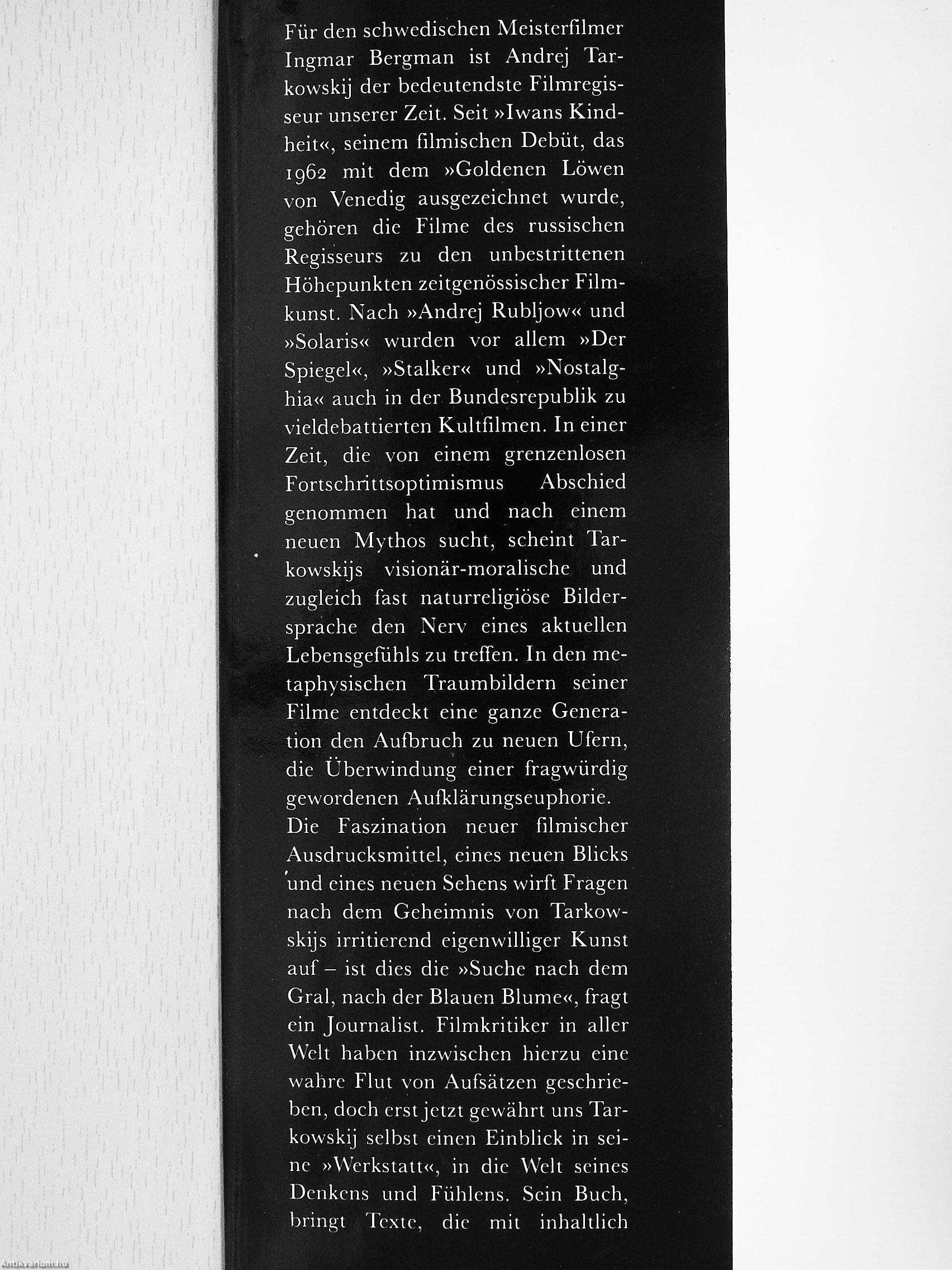 Für den schwedischen Meisterfilmer Ingmar Bergman ist Andrej Tarkowskij der bedeutendste Filmregisseur unserer Zeit. Seit »Iwans Kindheit«, seinem filmischen Debüt, das 1962 mit dem »Goldenen Löwen von Venedig ausgezeichnet wurde, gehören die Filme des russischen Regisseurs zu den unbestrittenen Höhepunkten zeitgenössischer Filmkunst. Nach »Andrej Rubljow« und »Solaris« wurden vor allem »Der Spiegel«, »Stalker« und »Nostalghia« auch in der Bundesrepublik zu vieldebattierten Kultfilmen. In einer Zeit, die von einem grenzenlosen Fortschrittsoptimismus Abschied genommen hat und nach einem neuen Mythos sucht, scheint Tarkowskijs visionär-moralische und zugleich fast naturreligiöse Bildersprache den Nerv eines aktuellen Lebensgefühls zu treffen. In den metaphysischen Traumbildern seiner Filme entdeckt eine ganze Generation den Aufbruch zu neuen Ufern, die Überwindung einer fragwürdig gewordenen Aufklärungseuphorie.
Die Faszination neuer filmischer Ausdrucksmittel, eines neuen Blicks und eines neuen Sehens wirft Fragen nach dem Geheimnis von Tarkowskijs irritierend eigenwilliger Kunst auf – ist dies die »Suche nach dem Gral, nach der Blauen Blume«, fragt ein Journalist. Filmkritiker in aller Welt haben inzwischen hierzu eine wahre Flut von Aufsätzen geschrieben, doch erst jetzt gewährt uns Tarkowskij selbst einen Einblick in seine »Werkstatt«, in die Welt seines Denkens und Fühlens. Sein Buch, bringt Texte, die mit inhaltlich

Antikvarium.hu